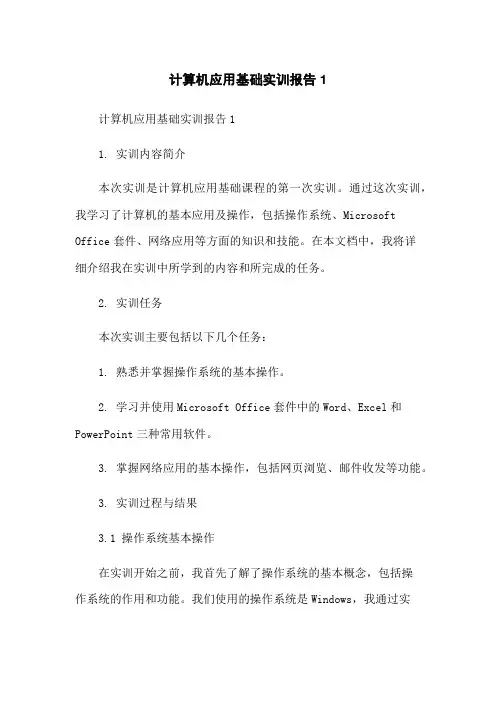 计算机应用基础实训报告 1

计算机应用基础实训报告 1

1. 实训内容简介

本次实训是计算机应用基础课程的第一次实训。通过这次实训，我学习了计算机的基本应用及操作，包括操作系统、Microsoft Office 套件、网络应用等方面的知识和技能。在本文档中，我将详细介绍我在实训中所学到的内容和所完成的任务。

2. 实训任务

本次实训主要包括以下几个任务：

1. 熟悉并掌握操作系统的基本操作。

2. 学习并使用 Microsoft Office 套件中的 Word、Excel 和 PowerPoint 三种常用软件。

3. 掌握网络应用的基本操作，包括网页浏览、邮件收发等功能。

3. 实训过程与结果

3.1 操作系统基本操作

在实训开始之前，我首先了解了操作系统的基本概念，包括操作系统的作用和功能。我们使用的操作系统是 Windows，我通过实